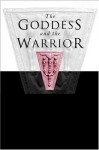 The
GODDESS
and the
WARRIOR